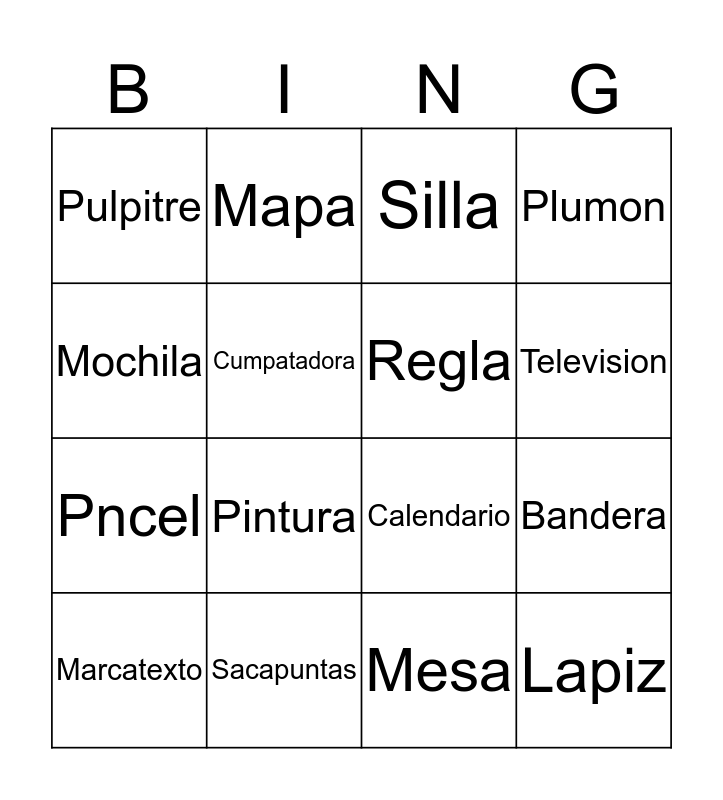 | B | I | N | G |
|---|---|---|---|
| Pulpitre | Mapa | Silla | Plumon |
| Mochila | Cumpatadora | Regla | Television |
| Pncel | Pintura | Calendario | Bandera |
| Marcatexto | Sacapuntas | Mesa | Lapiz |